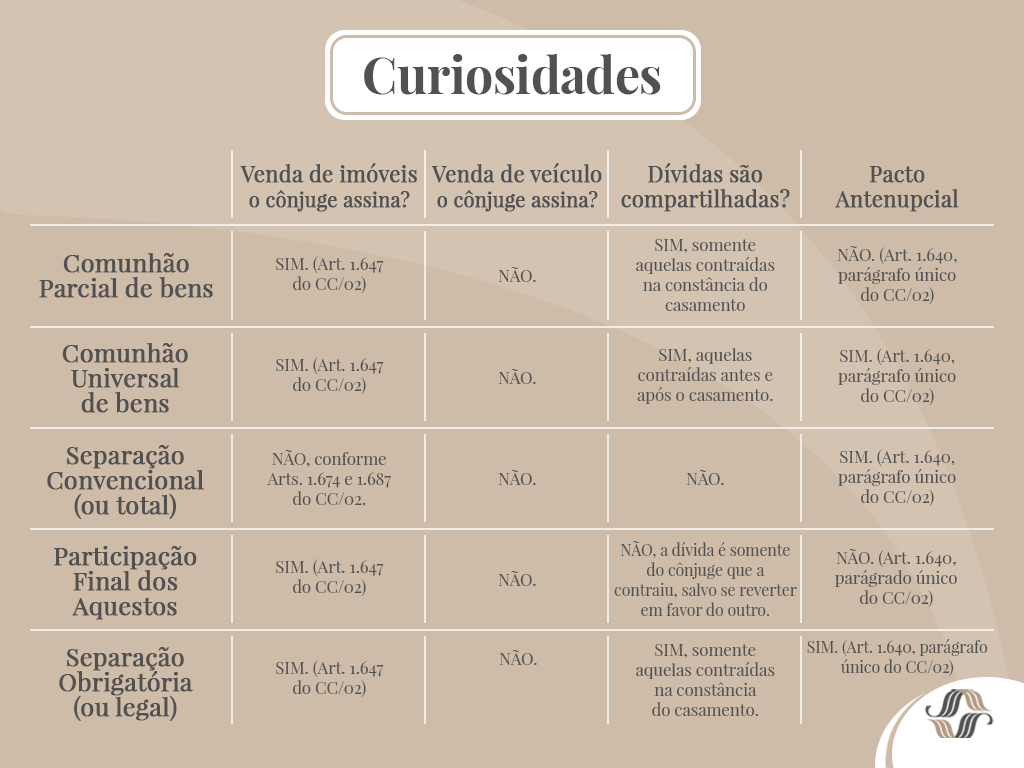 Curiosidades

| | Venda de imóveis o cônjuge assina? | Venda de veículo o cônjuge assina? | Dívidas são compartilhadas? | Pacto Antenupcial |
|---|---|---|---|---|
| Comunhão Parcial de bens | SIM. (Art. 1.647 do CC/02) | NÃO. | SIM, somente aquelas contraídas na constância do casamento | NÃO. (Art. 1.640, parágrafo único do CC/02) |
| Comunhão Universal de bens | SIM. (Art. 1.647 do CC/02) | NÃO. | SIM, aquelas contraídas antes e após o casamento. | SIM. (Art. 1.640, parágrafo único do CC/02) |
| Separação Convencional (ou total) | NÃO, conforme Arts. 1.674 e 1.687 do CC/02. | NÃO. | NÃO. | SIM. (Art. 1.640, parágrafo único do CC/02) |
| Participação Final dos Aquestos | SIM. (Art. 1.647 do CC/02) | NÃO. | NÃO, a dívida é somente do cônjuge que a contraiu, salvo se reverter em favor do outro. | NÃO. (Art. 1.640, parágrado único do CC/02) |
| Separação Obrigatória (ou legal) | SIM. (Art. 1.647 do CC/02) | NÃO. | SIM, somente aquelas contraídas na constância do casamento. | SIM. (Art. 1.640, parágrafo único do CC/02) |